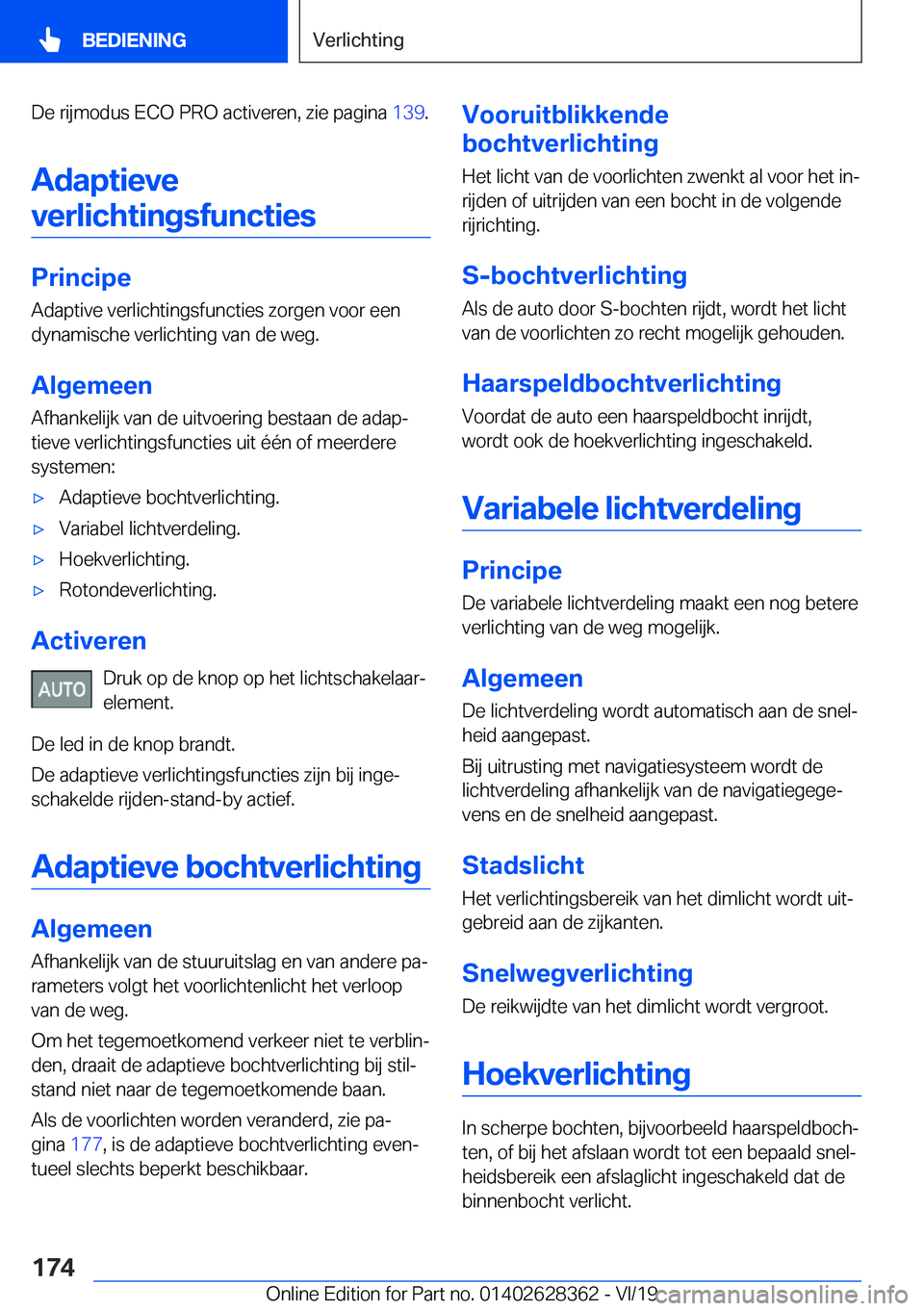 BEDIENING

Verlichting

De rijmodus ECO PRO activeren, zie pagina 139.

Adaptieve verlichtingsfuncties

Principe

Adaptive verlichtingsfuncties zorgen voor een dynamische verlichting van de weg.

Algemeen

Afhankelijk van de uitvoering bestaan de adaptieve verlichtingsfuncties uit één of meerdere systemen:

▷ Adaptieve bochtverlichting.

▷ Variabel lichtverdeling.

▷ Hoekverlichting.

▷ Rotondeverlichting.

Activeren

AUTO

Druk op de knop op het lichtschakelaarelement.

De led in de knop brandt.

De adaptieve verlichtingsfuncties zijn bij ingeschakelde rijden-stand-by actief.

Adaptieve bochtverlichting

Algemeen

Afhankelijk van de stuuruitslag en van andere parameters volgt het voorlichtenlicht het verloop van de weg.

Om het tegemoetkomend verkeer niet te verblinden, draait de adaptieve bochtverlichting bij stilstand niet naar de tegemoetkomende baan.

Als de voorlichten worden veranderd, zie pagina 177, is de adaptieve bochtverlichting eventueel slechts beperkt beschikbaar.

Vooruitblikkende bochtverlichting

Het licht van de voorlichten zwenkt al voor het inrijden of uitrijden van een bocht in de volgende rijrichting.

S-bochtverlichting

Als de auto door S-bochten rijdt, wordt het licht van de voorlichten zo recht mogelijk gehouden.

Haarspeldbochtverlichting

Voordat de auto een haarspeldbocht inrijdt, wordt ook de hoekverlichting ingeschakeld.

Variabele lichtverdeling

Principe

De variabele lichtverdeling maakt een nog betere verlichting van de weg mogelijk.

Algemeen

De lichtverdeling wordt automatisch aan de snelheid aangepast.

Bij uitrusting met navigatiesysteem wordt de lichtverdeling afhankelijk van de navigatiegegevens en de snelheid aangepast.

Stadslicht

Het verlichtingsbereik van het dimlicht wordt uitgebreid aan de zijkanten.

Snelwegverlichting

De reikwijdte van het dimlicht wordt vergroot.

Hoekverlichting

In scherpe bochten, bijvoorbeeld haarspeldbochten, of bij het afslaan wordt tot een bepaald snelheidsbereik een afslaglicht ingeschakeld dat de binnenbocht verlicht.

174

Online Edition for Part no. 01402628362 - VI/19

carmanualsonline.info